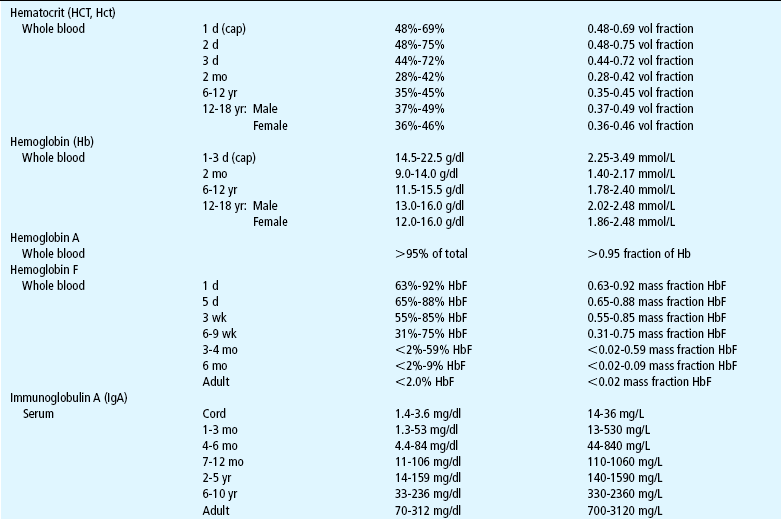 | | | | |
|---|---|---|---|
| Hematocrit (HCT, Hct) | | | |
| Whole blood | 1 d (cap) | 48%-69% | 0.48-0.69 vol fraction |
| | 2 d | 48%-75% | 0.48-0.75 vol fraction |
| | 3 d | 44%-72% | 0.44-0.72 vol fraction |
| | 2 mo | 28%-42% | 0.28-0.42 vol fraction |
| | 6-12 yr | 35%-45% | 0.35-0.45 vol fraction |
| | 12-18 yr: Male | 37%-49% | 0.37-0.49 vol fraction |
| | Female | 36%-46% | 0.36-0.46 vol fraction |
| Hemoglobin (Hb) | | | |
| Whole blood | 1-3 d (cap) | 14.5-22.5 g/dl | 2.25-3.49 mmol/L |
| | 2 mo | 9.0-14.0 g/dl | 1.40-2.17 mmol/L |
| | 6-12 yr | 11.5-15.5 g/dl | 1.78-2.40 mmol/L |
| | 12-18 yr: Male | 13.0-16.0 g/dl | 2.02-2.48 mmol/L |
| | Female | 12.0-16.0 g/dl | 1.86-2.48 mmol/L |
| Hemoglobin A | | | |
| Whole blood | | >95% of total | >0.95 fraction of Hb |
| Hemoglobin F | | | |
| Whole blood | 1 d | 63%-92% HbF | 0.63-0.92 mass fraction HbF |
| | 5 d | 65%-88% HbF | 0.65-0.88 mass fraction HbF |
| | 3 wk | 55%-85% HbF | 0.55-0.85 mass fraction HbF |
| | 6-9 wk | 31%-75% HbF | 0.31-0.75 mass fraction HbF |
| | 3-4 mo | <2%-59% HbF | <0.02-0.59 mass fraction HbF |
| | 6 mo | <2%-9% HbF | <0.02-0.09 mass fraction HbF |
| | Adult | <2.0% HbF | <0.02 mass fraction HbF |
| Immunoglobulin A (IgA) | | | |
| Serum | Cord | 1.4-3.6 mg/dl | 14-36 mg/L |
| | 1-3 mo | 1.3-53 mg/dl | 13-530 mg/L |
| | 4-6 mo | 4.4-84 mg/dl | 44-840 mg/L |
| | 7-12 mo | 11-106 mg/dl | 110-1060 mg/L |
| | 2-5 yr | 14-159 mg/dl | 140-1590 mg/L |
| | 6-10 yr | 33-236 mg/dl | 330-2360 mg/L |
| | Adult | 70-312 mg/dl | 700-3120 mg/L |